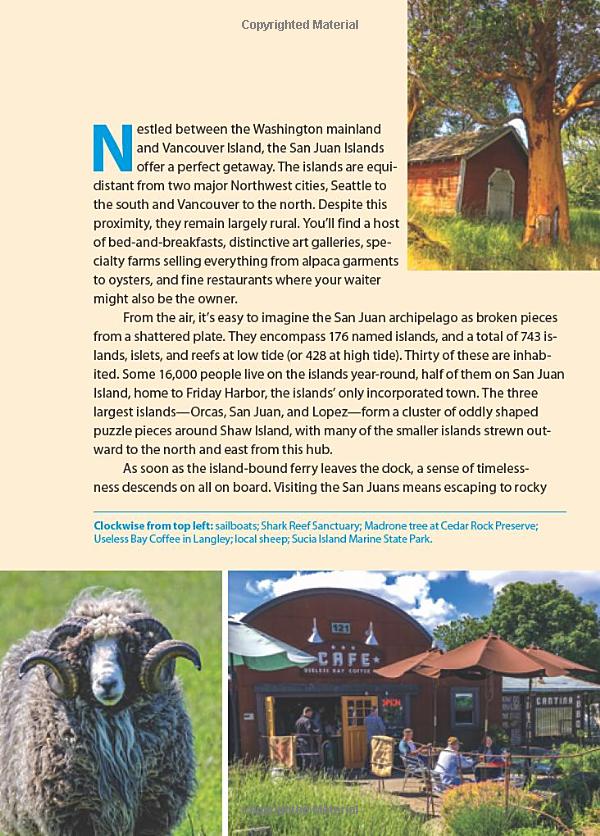 Copyrighted Material

Nestled between the Washington mainland and Vancouver Island, the San Juan Islands offer a perfect getaway. The islands are equidistant from two major Northwest cities, Seattle to the south and Vancouver to the north. Despite this proximity, they remain largely rural. You'll find a host of bed-and-breakfasts, distinctive art galleries, specialty farms selling everything from alpaca garments to oysters, and fine restaurants where your waiter might also be the owner.

From the air, it's easy to imagine the San Juan archipelago as broken pieces from a shattered plate. They encompass 176 named islands, and a total of 743 islands, islets, and reefs at low tide (or 428 at high tide). Thirty of these are inhabited. Some 16,000 people live on the islands year-round, half of them on San Juan Island, home to Friday Harbor, the islands' only incorporated town. The three largest islands—Orcas, San Juan, and Lopez—form a cluster of oddly shaped puzzle pieces around Shaw Island, with many of the smaller islands strewn outward to the north and east from this hub.

As soon as the island-bound ferry leaves the dock, a sense of timelessness descends on all on board. Visiting the San Juans means escaping to rocky

Clockwise from top left: sailboats; Shark Reef Sanctuary; Madrone tree at Cedar Rock Preserve; Useless Bay Coffee in Langley; local sheep; Sucia Island Marine State Park.

121
CAFE
USELESS BAY COFFEE
OPEN
CANTINA